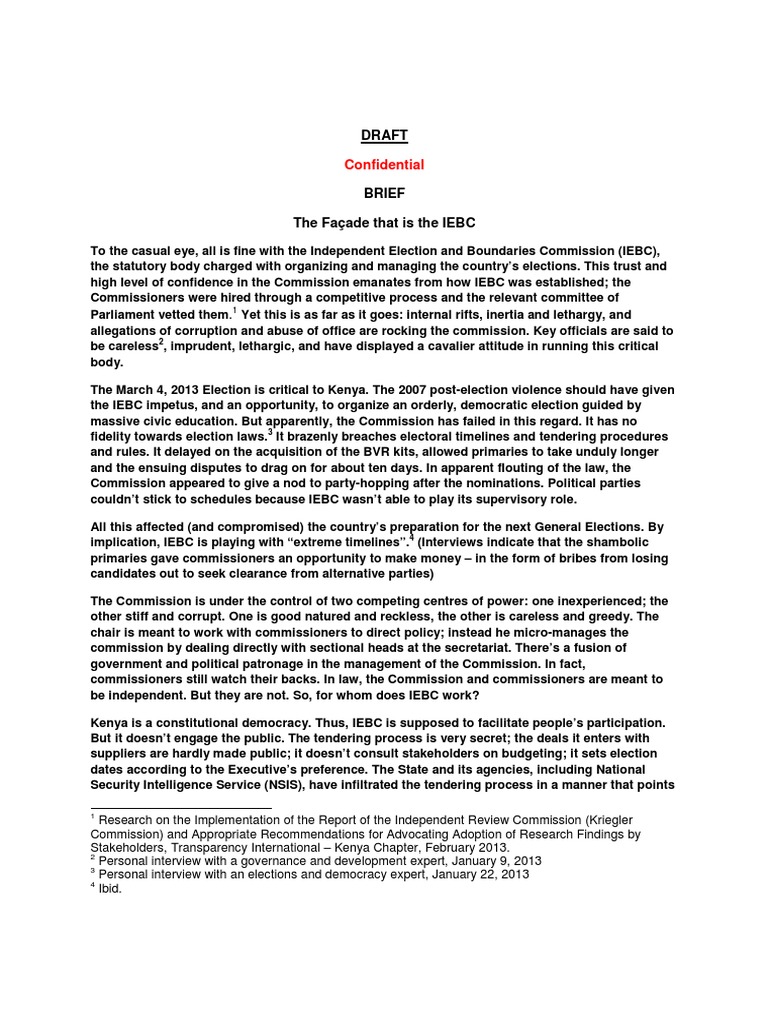 DRAFT

Confidential

BRIEF

The Façade that is the IEBC

To the casual eye, all is fine with the Independent Election and Boundaries Commission (IEBC), the statutory body charged with organizing and managing the country's elections. This trust and high level of confidence in the Commission emanates from how IEBC was established; the Commissioners were hired through a competitive process and the relevant committee of Parliament vetted them.$^1$ Yet this is as far as it goes: internal rifts, inertia and lethargy, and allegations of corruption and abuse of office are rocking the commission. Key officials are said to be careless$^2$, imprudent, lethargic, and have displayed a cavalier attitude in running this critical body.

The March 4, 2013 Election is critical to Kenya. The 2007 post-election violence should have given the IEBC impetus, and an opportunity, to organize an orderly, democratic election guided by massive civic education. But apparently, the Commission has failed in this regard. It has no fidelity towards election laws.$^3$ It brazenly breaches electoral timelines and tendering procedures and rules. It delayed on the acquisition of the BVR kits, allowed primaries to take unduly longer and the ensuing disputes to drag on for about ten days. In apparent flouting of the law, the Commission appeared to give a nod to party-hopping after the nominations. Political parties couldn't stick to schedules because IEBC wasn't able to play its supervisory role.

All this affected (and compromised) the country's preparation for the next General Elections. By implication, IEBC is playing with "extreme timelines".$^4$ (Interviews indicate that the shambolic primaries gave commissioners an opportunity to make money – in the form of bribes from losing candidates out to seek clearance from alternative parties)

The Commission is under the control of two competing centres of power: one inexperienced; the other stiff and corrupt. One is good natured and reckless, the other is careless and greedy. The chair is meant to work with commissioners to direct policy; instead he micro-manages the commission by dealing directly with sectional heads at the secretariat. There's a fusion of government and political patronage in the management of the Commission. In fact, commissioners still watch their backs. In law, the Commission and commissioners are meant to be independent. But they are not. So, for whom does IEBC work?

Kenya is a constitutional democracy. Thus, IEBC is supposed to facilitate people's participation. But it doesn't engage the public. The tendering process is very secret; the deals it enters with suppliers are hardly made public; it doesn't consult stakeholders on budgeting; it sets election dates according to the Executive's preference. The State and its agencies, including National Security Intelligence Service (NSIS), have infiltrated the tendering process in a manner that points

$^1$ Research on the Implementation of the Report of the Independent Review Commission (Kriegler Commission) and Appropriate Recommendations for Advocating Adoption of Research Findings by Stakeholders, Transparency International – Kenya Chapter, February 2013.
$^2$ Personal interview with a governance and development expert, January 9, 2013
$^3$ Personal interview with an elections and democracy expert, January 22, 2013
$^4$ Ibid.